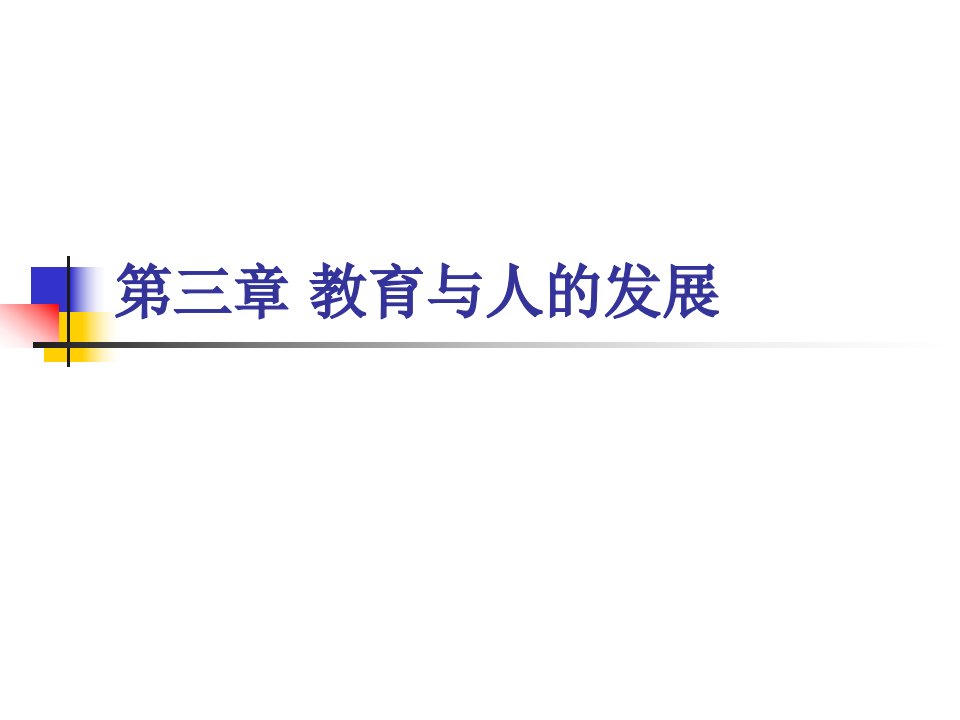 第三章 教育与人的发展